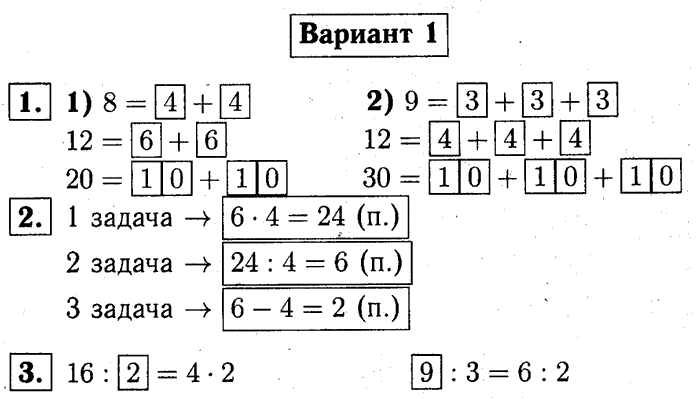 Вариант 1

1. 1) $8 = 4 + 4$
$12 = 6 + 6$
$20 = 10 + 10$

2) $9 = 3 + 3 + 3$
$12 = 4 + 4 + 4$
$30 = 10 + 10 + 10$

2. 1 задача → $6 \cdot 4 = 24$ (п.)
2 задача → $24 : 4 = 6$ (п.)
3 задача → $6 - 4 = 2$ (п.)

3. $16 : 2 = 4 \cdot 2$

$9 : 3 = 6 : 2$